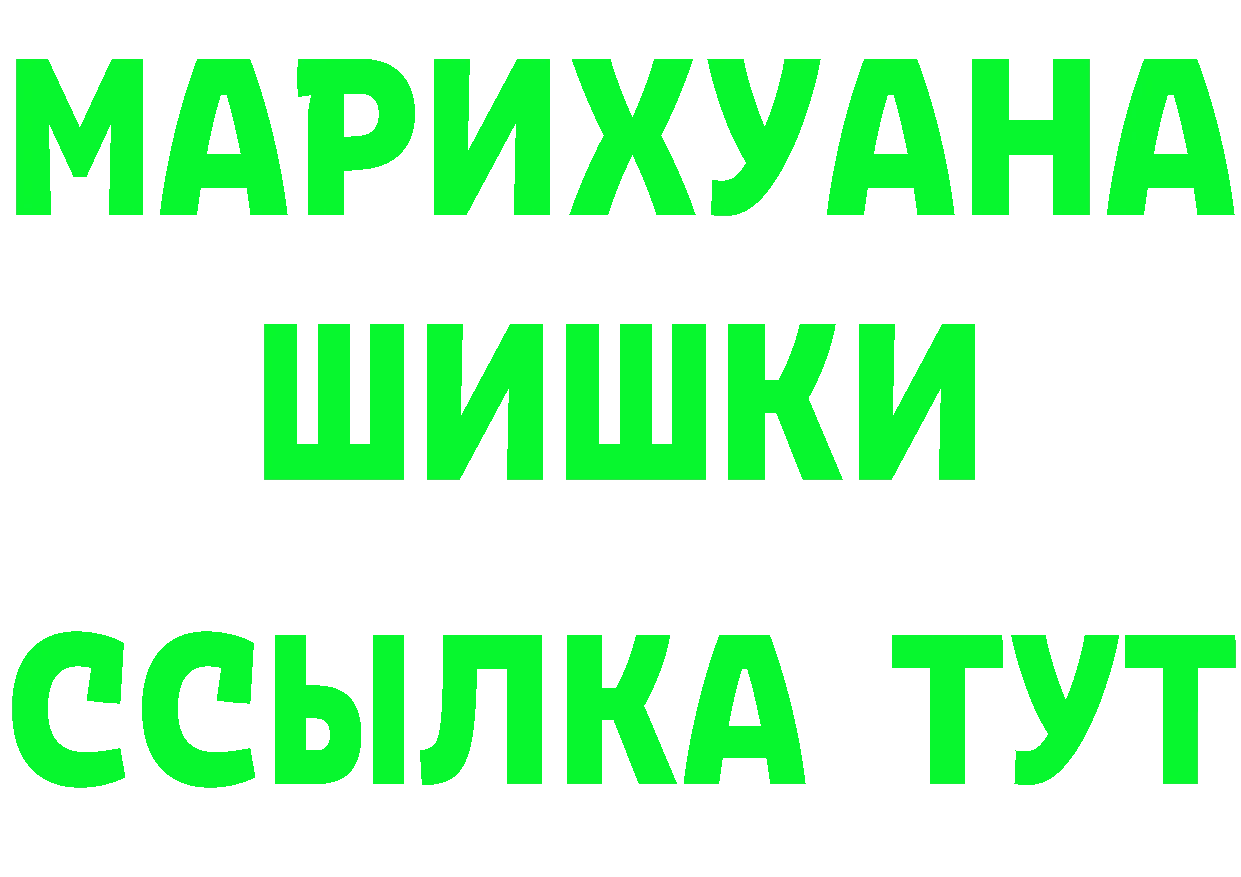 МАРИХУАНА
ШИШКИ
ССЫЛКА ТУТ